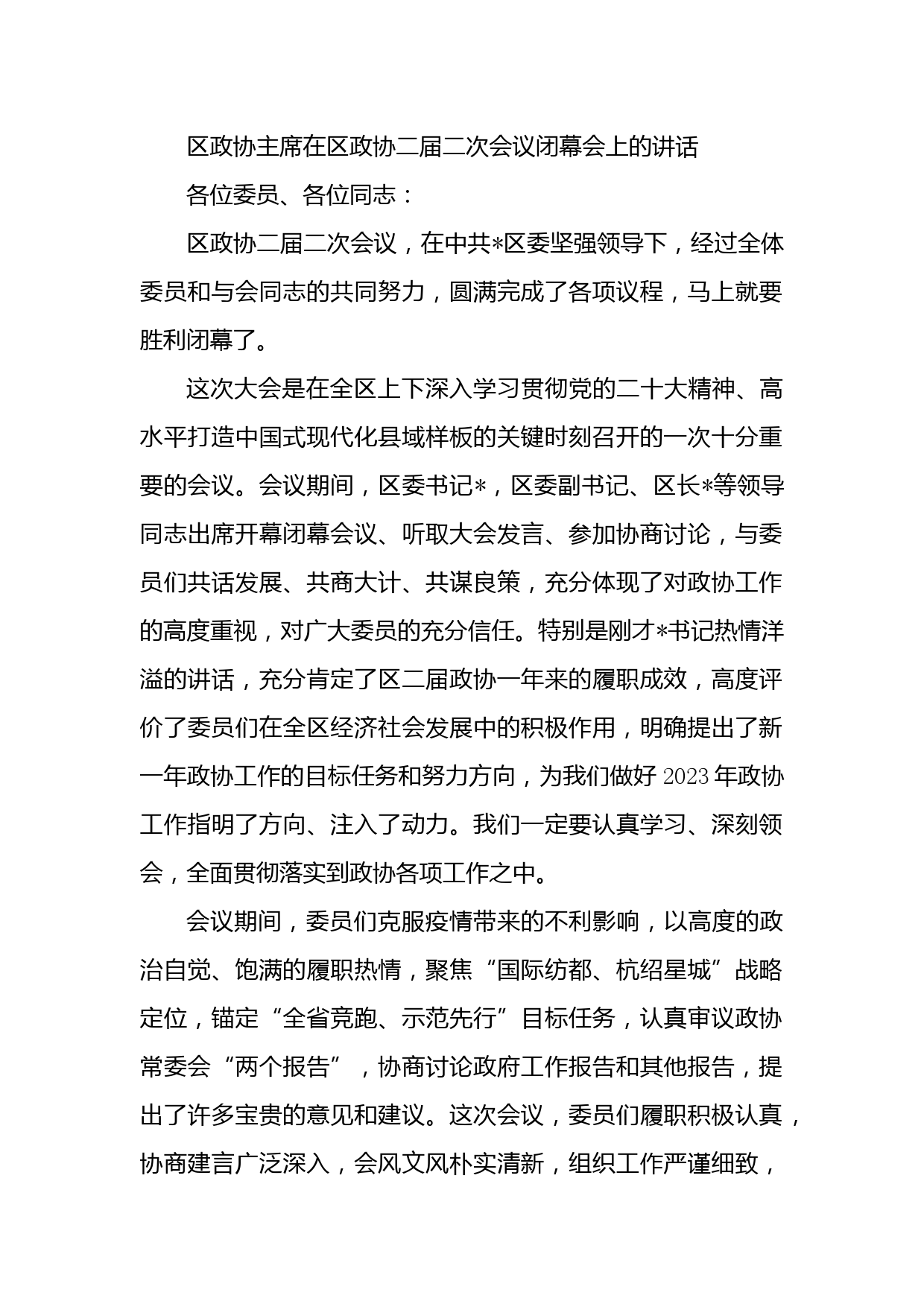 区政协主席在区政协二届二次会议闭幕会上的讲话

各位委员、各位同志：

区政协二届二次会议，在中共*区委坚强领导下，经过全体委员和与会同志的共同努力，圆满完成了各项议程，马上就要胜利闭幕了。

这次大会是在全区上下深入学习贯彻党的二十大精神、高水平打造中国式现代化县域样板的关键时刻召开的一次十分重要的会议。会议期间，区委书记*，区委副书记、区长*等领导同志出席开幕闭幕会议、听取大会发言、参加协商讨论，与委员们共话发展、共商大计、共谋良策，充分体现了对政协工作的高度重视，对广大委员的充分信任。特别是刚才*书记热情洋溢的讲话，充分肯定了区二届政协一年来的履职成效，高度评价了委员们在全区经济社会发展中的积极作用，明确提出了新一年政协工作的目标任务和努力方向，为我们做好2023年政协工作指明了方向、注入了动力。我们一定要认真学习、深刻领会，全面贯彻落实到政协各项工作之中。

会议期间，委员们克服疫情带来的不利影响，以高度的政治自觉、饱满的履职热情，聚焦“国际纺都、杭绍星城”战略定位，锚定“全省竞跑、示范先行”目标任务，认真审议政协常委会“两个报告”，协商讨论政府工作报告和其他报告，提出了许多宝贵的意见和建议。这次会议，委员们履职积极认真，协商建言广泛深入，会风文风朴实清新，组织工作严谨细致，